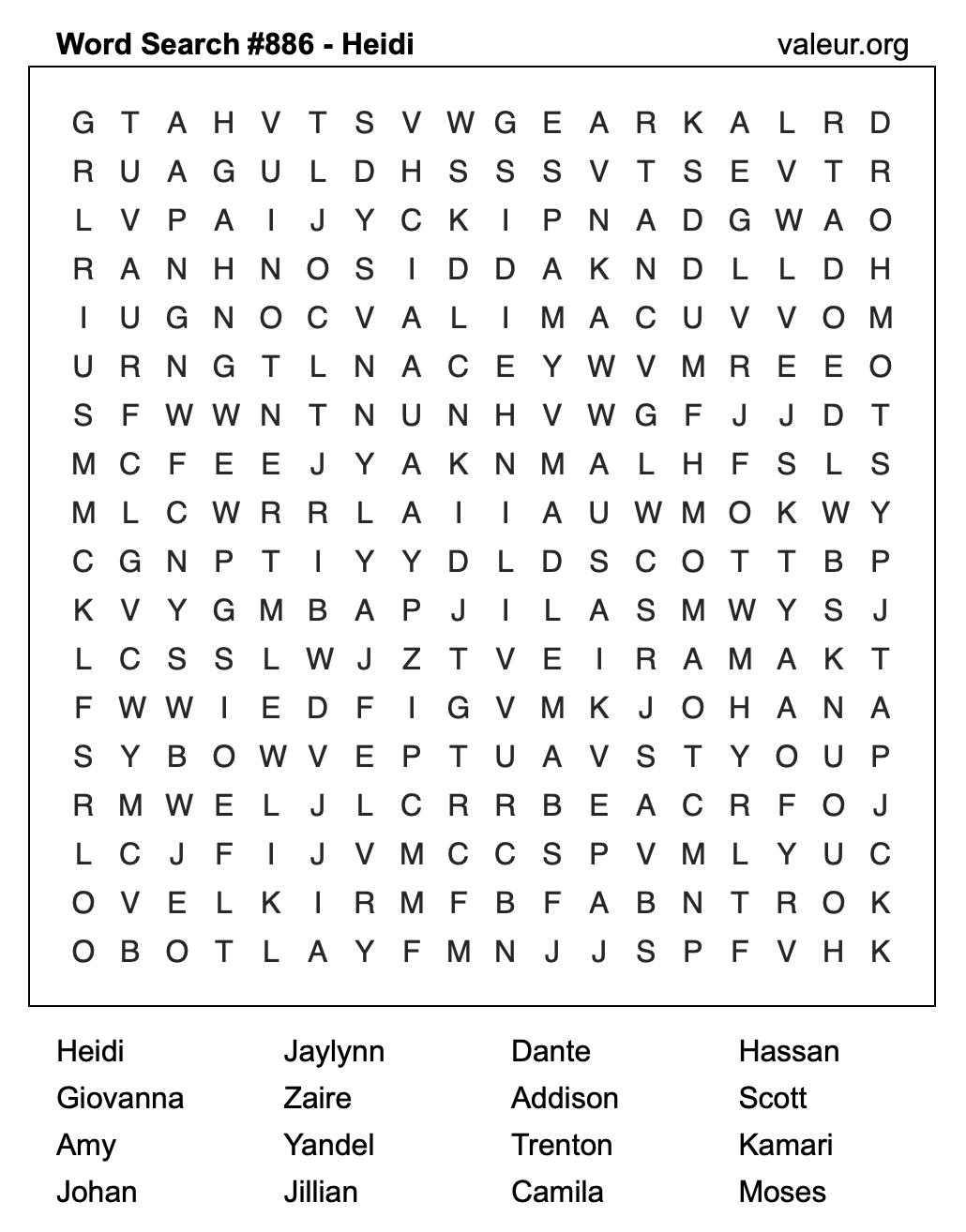 Word Search #886 - Heidi

valeur.org

G T A H V T S V W G E A R K A L R D
R U A G U L D H S S S V T S E V T R
L V P A I J Y C K I P N A D G W A O
R A N H N O S I D D A K N D L L D H
I U G N O C V A L I M A C U V V O M
U R N G T L N A C E Y W V M R E E O
S F W W N T N U N H V W G F J J D T
M C F E E J Y A K N M A L H F S L S
M L C W R R L A I I A U W M O K W Y
C G N P T I Y Y D L D S C O T T B P
K V Y G M B A P J I L A S M W Y S J
L C S S L W J Z T V E I R A M A K T
F W W I E D F I G V M K J O H A N A
S Y B O W V E P T U A V S T Y O U P
R M W E L J L C R R B E A C R F O J
L C J F I J V M C C S P V M L Y U C
O V E L K I R M F B F A B N T R O K
O B O T L A Y F M N J J S P F V H K

Heidi
Giovanna
Amy
Johan

Jaylynn
Zaire
Yandel
Jillian

Dante
Addison
Trenton
Camila

Hassan
Scott
Kamari
Moses